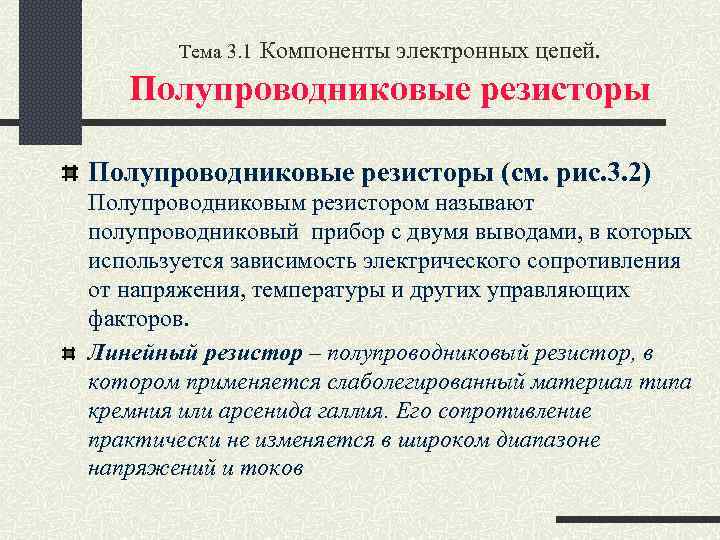 Тема 3.1 Компоненты электронных цепей.
Полупроводниковые резисторы

Полупроводниковые резисторы (см. рис.3.2)
Полупроводниковым резистором называют полупроводниковый прибор с двумя выводами, в которых используется зависимость электрического сопротивления от напряжения, температуры и других управляющих факторов.

Линейный резистор – полупроводниковый резистор, в котором применяется слаболегированный материал типа кремния или арсенида галлия. Его сопротивление практически не изменяется в широком диапазоне напряжений и токов